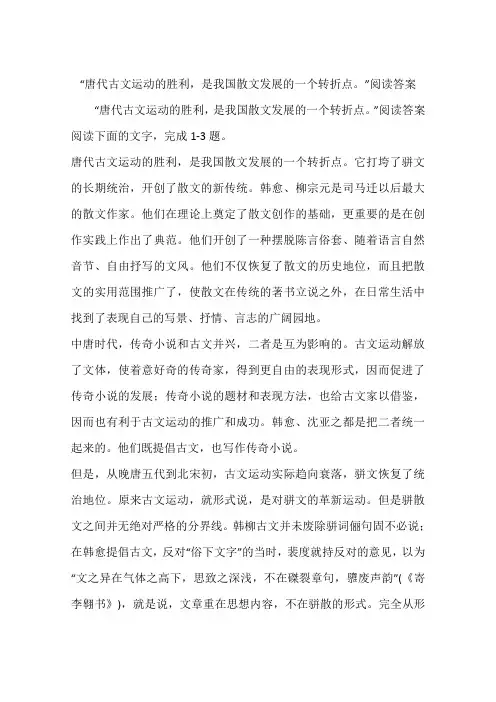 “唐代古文运动的胜利，是我国散文发展的一个转折点。”阅读答案

“唐代古文运动的胜利，是我国散文发展的一个转折点。”阅读答案

阅读下面的文字，完成 1-3 题。

唐代古文运动的胜利，是我国散文发展的一个转折点。它打垮了骈文的长期统治，开创了散文的新传统。韩愈、柳宗元是司马迁以后最大的散文作家。他们在理论上奠定了散文创作的基础，更重要的是在创作实践上作出了典范。他们开创了一种摆脱陈言俗套、随着语言自然音节、自由抒写的文风。他们不仅恢复了散文的历史地位，而且把散文的实用范围推广了，使散文在传统的著书立说之外，在日常生活中找到了表现自己的写景、抒情、言志的广阔园地。

中唐时代，传奇小说和古文并兴，二者是互为影响的。古文运动解放了文体，使着意好奇的传奇家，得到更自由的表现形式，因而促进了传奇小说的发展；传奇小说的题材和表现方法，也给古文家以借鉴，因而也有利于古文运动的推广和成功。韩愈、沈亚之都是把二者统一起来的。他们既提倡古文，也写作传奇小说。

但是，从晚唐五代到北宋初，古文运动实际趋向衰落，骈文恢复了统治地位。原来古文运动，就形式说，是对骈文的革新运动。但是骈散文之间并无绝对严格的分界线。韩柳古文并未废除骈词俪句固不必说；在韩愈提倡古文，反对“俗下文字”的当时，裴度就持反对的意见，以为“文之异在气体之高下，思致之深浅，不在磔裂章句，隳废声韵”(《寄李翱书》)，就是说，文章重在思想内容，不在骈散的形式。完全从形